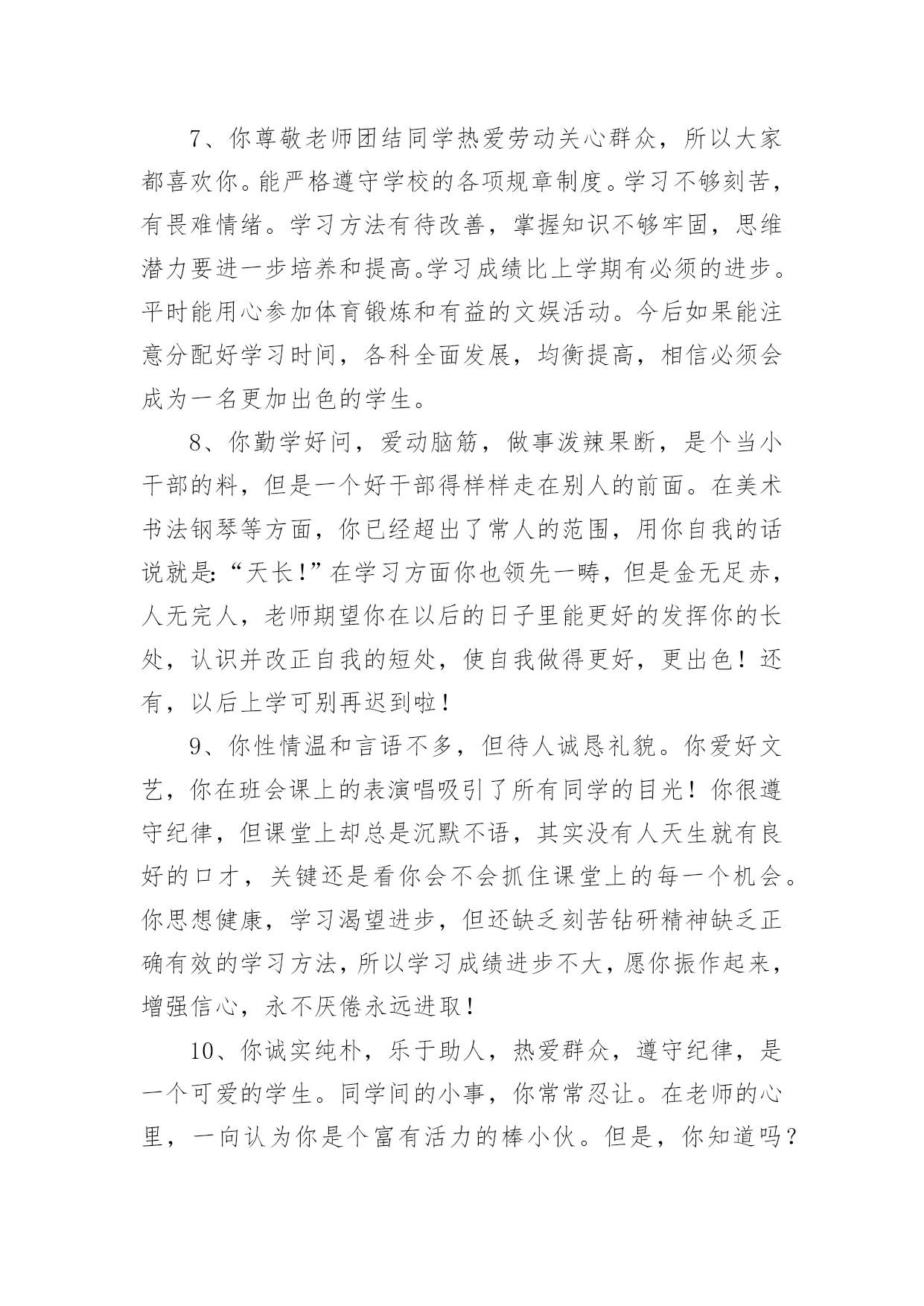 7、你尊敬老师团结同学热爱劳动关心群众，所以大家都喜欢你。能严格遵守学校的各项规章制度。学习不够刻苦，有畏难情绪。学习方法有待改善，掌握知识不够牢固，思维潜力要进一步培养和提高。学习成绩比上学期有必须的进步。平时能用心参加体育锻炼和有益的文娱活动。今后如果能注意分配好学习时间，各科全面发展，均衡提高，相信必须会成为一名更加出色的学生。

8、你勤学好问，爱动脑筋，做事泼辣果断，是个当小干部的料，但是一个好干部得样样走在别人的前面。在美术书法钢琴等方面，你已经超出了常人的范围，用你自我的话说就是：“天长！”在学习方面你也领先一畴，但是金无足赤，人无完人，老师期望你在以后的日子里能更好的发挥你的长处，认识并改正自我的短处，使自我做得更好，更出色！还有，以后上学可别再迟到啦！

9、你性情温和言语不多，但待人诚恳礼貌。你爱好文艺，你在班会课上的表演唱吸引了所有同学的目光！你很遵守纪律，但课堂上却总是沉默不语，其实没有人天生就有良好的口才，关键还是看你会不会抓住课堂上的每一个机会。你思想健康，学习渴望进步，但还缺乏刻苦钻研精神缺乏正确有效的学习方法，所以学习成绩进步不大，愿你振作起来，增强信心，永不厌倦永远进取！

10、你诚实纯朴，乐于助人，热爱群众，遵守纪律，是一个可爱的学生。同学间的小事，你常常忍让。在老师的心里，一向认为你是个富有活力的棒小伙。但是，你知道吗？